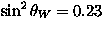 $\sin^2 \theta_W = 0.23$